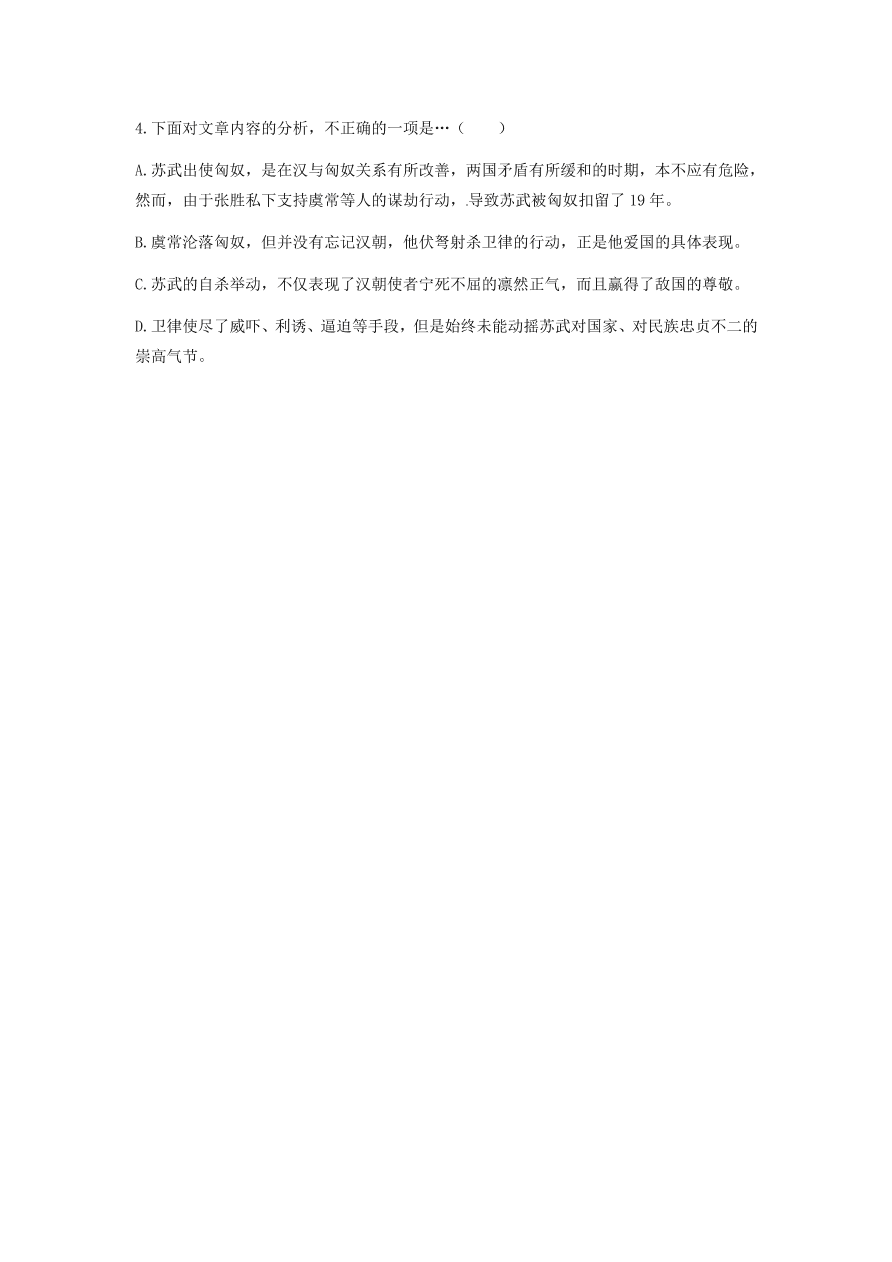 4.下面对文章内容的分析，不正确的一项是…（　　）

A.苏武出使匈奴，是在汉与匈奴关系有所改善，两国矛盾有所缓和的时期，本不应有危险，然而，由于张胜私下支持虞常等人的谋劫行动，.导致苏武被匈奴扣留了 19 年。

B.虞常沦落匈奴，但并没有忘记汉朝，他伏弩射杀卫律的行动，正是他爱国的具体表现。

C.苏武的自杀举动，不仅表现了汉朝使者宁死不屈的凛然正气，而且赢得了敌国的尊敬。

D.卫律使尽了威吓、利诱、逼迫等手段，但是始终未能动摇苏武对国家、对民族忠贞不二的崇高气节。